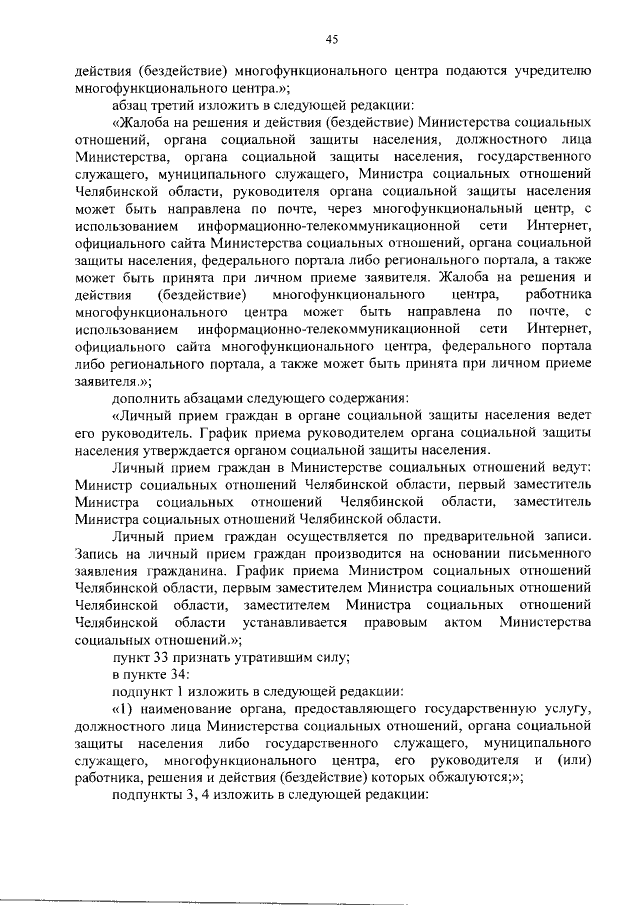 45

действия (бездействие) многофункционального центра подаются учредителю многофункционального центра.»;

абзац третий изложить в следующей редакции:

«Жалоба на решения и действия (бездействие) Министерства социальных отношений, органа социальной защиты населения, должностного лица Министерства, органа социальной защиты населения, государственного служащего, муниципального служащего, Министра социальных отношений Челябинской области, руководителя органа социальной защиты населения может быть направлена по почте, через многофункциональный центр, с использованием информационно-телекоммуникационной сети Интернет, официального сайта Министерства социальных отношений, органа социальной защиты населения, федерального портала либо регионального портала, а также может быть принята при личном приеме заявителя. Жалоба на решения и действия (бездействие) многофункционального центра, работника многофункционального центра может быть направлена по почте, с использованием информационно-телекоммуникационной сети Интернет, официального сайта многофункционального центра, федерального портала либо регионального портала, а также может быть принята при личном приеме заявителя.»;

дополнить абзацами следующего содержания:

«Личный прием граждан в органе социальной защиты населения ведет его руководитель. График приема руководителем органа социальной защиты населения утверждается органом социальной защиты населения.

Личный прием граждан в Министерстве социальных отношений ведут: Министр социальных отношений Челябинской области, первый заместитель Министра социальных отношений Челябинской области, заместитель Министра социальных отношений Челябинской области.

Личный прием граждан осуществляется по предварительной записи. Запись на личный прием граждан производится на основании письменного заявления гражданина. График приема Министром социальных отношений Челябинской области, первым заместителем Министра социальных отношений Челябинской области, заместителем Министра социальных отношений Челябинской области устанавливается правовым актом Министерства социальных отношений.»;

пункт 33 признать утратившим силу;

в пункте 34:

подпункт 1 изложить в следующей редакции:

«1) наименование органа, предоставляющего государственную услугу, должностного лица Министерства социальных отношений, органа социальной защиты населения либо государственного служащего, муниципального служащего, многофункционального центра, его руководителя и (или) работника, решения и действия (бездействие) которых обжалуются;»;

подпункты 3, 4 изложить в следующей редакции: